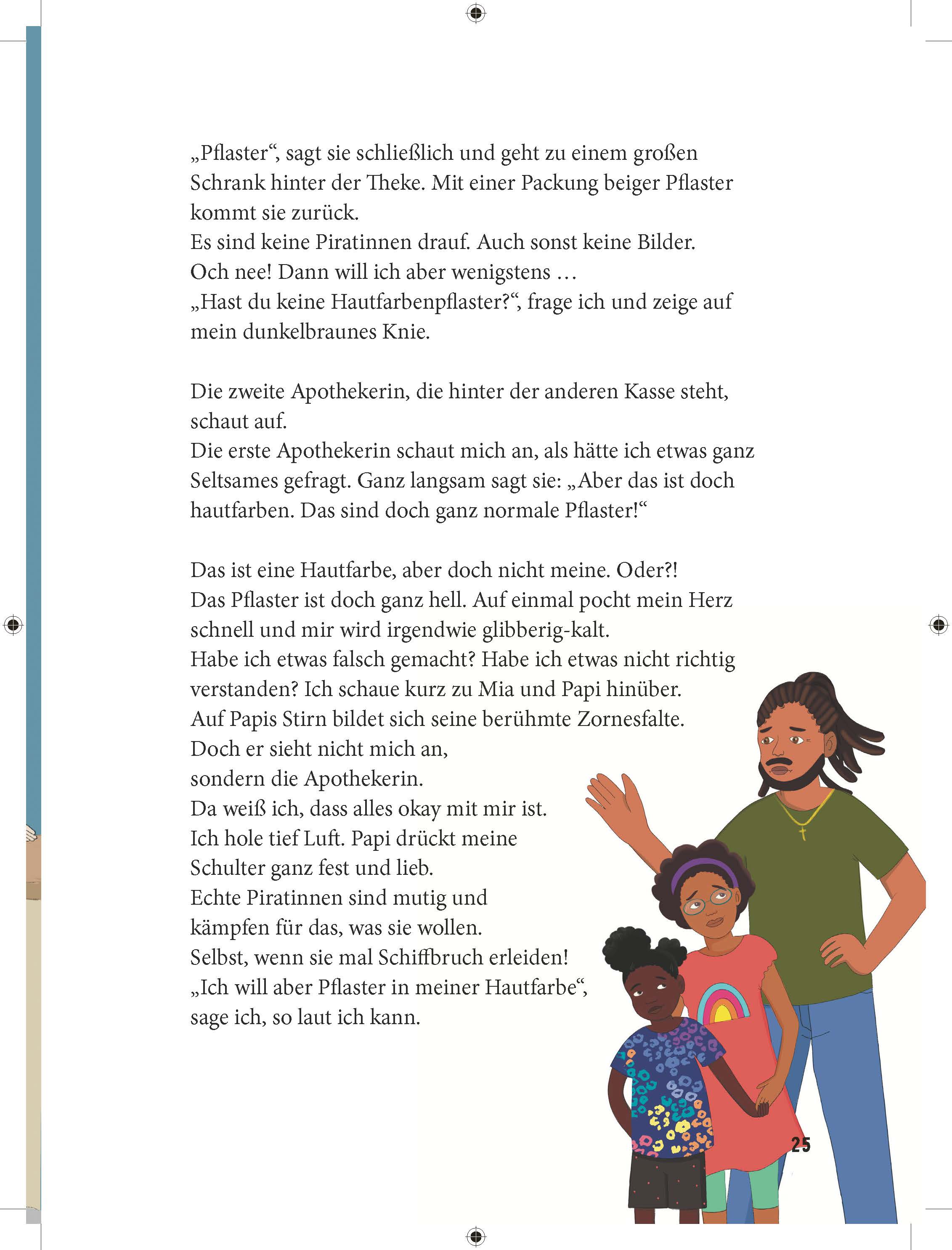 „Pflaster“, sagt sie schließlich und geht zu einem großen Schrank hinter der Theke. Mit einer Packung beiger Pflaster kommt sie zurück.
Es sind keine Piratinnen drauf. Auch sonst keine Bilder.
Och nee! Dann will ich aber wenigstens …
„Hast du keine Hautfarbenpflaster?“, frage ich und zeige auf mein dunkelbraunes Knie.

Die zweite Apothekerin, die hinter der anderen Kasse steht, schaut auf.
Die erste Apothekerin schaut mich an, als hätte ich etwas ganz Seltsames gefragt. Ganz langsam sagt sie: „Aber das ist doch hautfarben. Das sind doch ganz normale Pflaster!“

Das ist eine Hautfarbe, aber doch nicht meine. Oder?!
Das Pflaster ist doch ganz hell. Auf einmal pocht mein Herz schnell und mir wird irgendwie glibberig-kalt.
Habe ich etwas falsch gemacht? Habe ich etwas nicht richtig verstanden? Ich schaue kurz zu Mia und Papi hinüber.
Auf Papis Stirn bildet sich seine berühmte Zornesfalte.
Doch er sieht nicht mich an,
sondern die Apothekerin.
Da weiß ich, dass alles okay mit mir ist.
Ich hole tief Luft. Papi drückt meine Schulter ganz fest und lieb.
Echte Piratinnen sind mutig und kämpfen für das, was sie wollen.
Selbst, wenn sie mal Schiffbruch erleiden!
„Ich will aber Pflaster in meiner Hautfarbe“, sage ich, so laut ich kann.

25